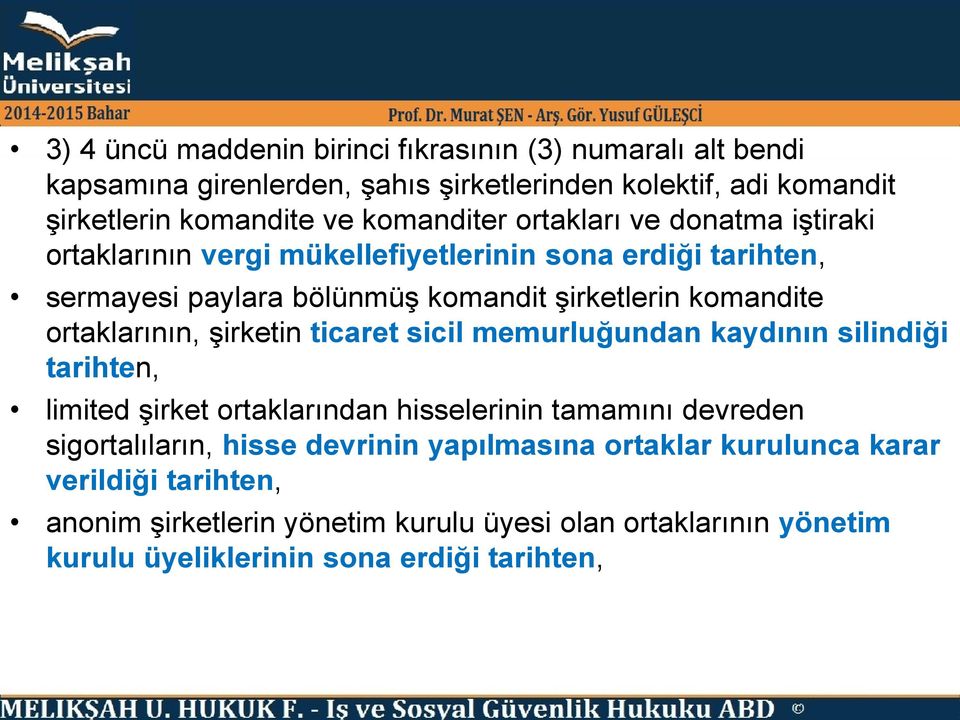 Melikşah Üniversitesi

2014-2015 Bahar

Prof. Dr. Murat ŞEN - Arş. Gör. Yusuf GÜLEŞÇİ

• 3) 4 üncü maddenin birinci fıkrasının (3) numaralı alt bendi kapsamına girenlerden, şahıs şirketlerinden kolektif, adi komandit şirketlerin komandite ve komanditer ortakları ve donatma iştiraki ortaklarının vergi mükellefiyetlerinin sona erdiği tarihten,

• sermayesi paylara bölünmüş komandit şirketlerin komandite ortaklarının, şirketin ticaret sicil memurluğundan kaydının silindiği tarihten,

• limited şirket ortaklarından hisselerinin tamamını devreden sigortalıların, hisse devrinin yapılmasına ortaklar kurulunca karar verildiği tarihten,

• anonim şirketlerin yönetim kurulu üyesi olan ortaklarının yönetim kurulu üyeliklerinin sona erdiği tarihten,

MELIKŞAH U. HUKUK F. - Iş ve Sosyal Güvenlik Hukuku ABD ©